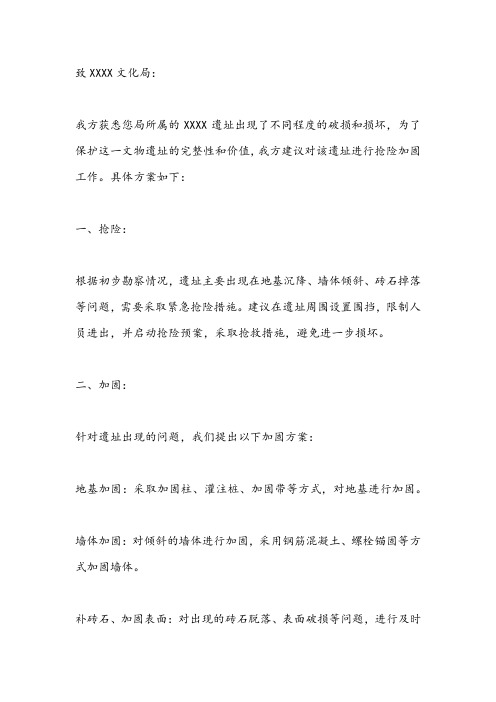 致 XXXX 文化局：

我方获悉您局所属的 XXXX 遗址出现了不同程度的破损和损坏，为了保护这一文物遗址的完整性和价值，我方建议对该遗址进行抢险加固工作。具体方案如下：

一、抢险：

根据初步勘察情况，遗址主要出现在地基沉降、墙体倾斜、砖石掉落等问题，需要采取紧急抢险措施。建议在遗址周围设置围挡，限制人员进出，并启动抢险预案，采取抢救措施，避免进一步损坏。

二、加固：

针对遗址出现的问题，我们提出以下加固方案：

地基加固：采取加固柱、灌注桩、加固带等方式，对地基进行加固。

墙体加固：对倾斜的墙体进行加固，采用钢筋混凝土、螺栓锚固等方式加固墙体。

补砖石、加固表面：对出现的砖石脱落、表面破损等问题，进行及时